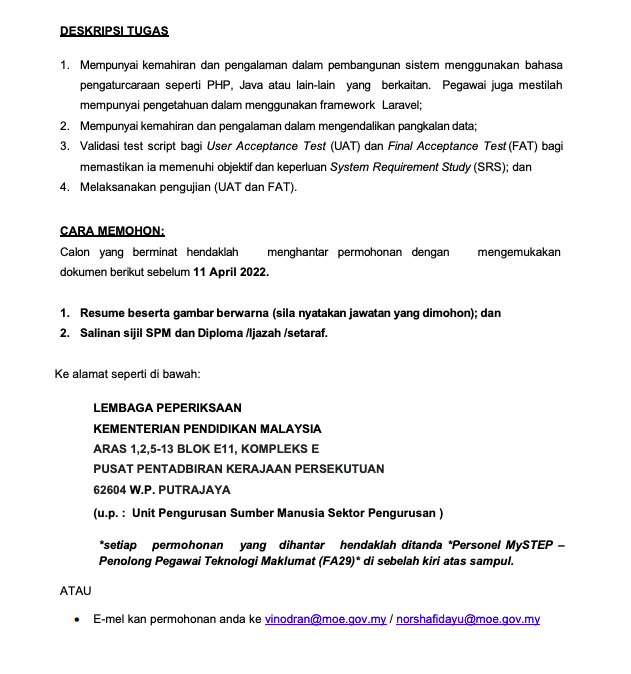 DESKRIPSI TUGAS

1. Mempunyai kemahiran dan pengalaman dalam pembangunan sistem menggunakan bahasa pengaturcaraan seperti PHP, Java atau lain-lain yang berkaitan. Pegawai juga mestilah mempunyai pengetahuan dalam menggunakan framework Laravel;
2. Mempunyai kemahiran dan pengalaman dalam mengendalikan pangkalan data;
3. Validasi test script bagi User Acceptance Test (UAT) dan Final Acceptance Test (FAT) bagi memastikan ia memenuhi objektif dan keperluan System Requirement Study (SRS); dan
4. Melaksanakan pengujian (UAT dan FAT).

CARA MEMOHON:
Calon yang berminat hendaklah menghantar permohonan dengan mengemukakan dokumen berikut sebelum 11 April 2022.

1. Resume beserta gambar berwarna (sila nyatakan jawatan yang dimohon); dan
2. Salinan sijil SPM dan Diploma /Ijazah /setaraf.

Ke alamat seperti di bawah:

LEMBAGA PEPERIKSAAN
KEMENTERIAN PENDIDIKAN MALAYSIA
ARAS 1,2,5-13 BLOK E11, KOMPLEKS E
PUSAT PENTADBIRAN KERAJAAN PERSEKUTUAN
62604 W.P. PUTRAJAYA
(u.p. : Unit Pengurusan Sumber Manusia Sektor Pengurusan )

*setiap permohonan yang dihantar hendaklah ditanda *Personel MySTEP – Penolong Pegawai Teknologi Maklumat (FA29)* di sebelah kiri atas sampul.

ATAU

• E-mel kan permohonan anda ke vinodran@moe.gov.my / norshafidayu@moe.gov.my